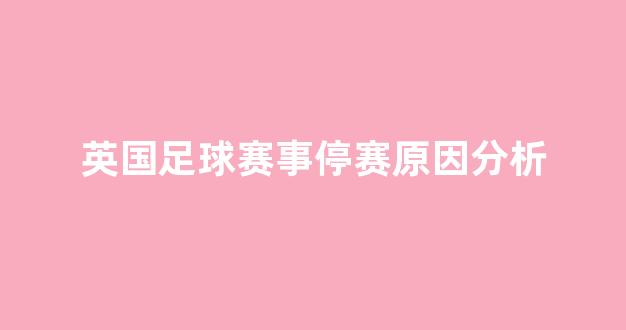 英国足球赛事停赛原因分析